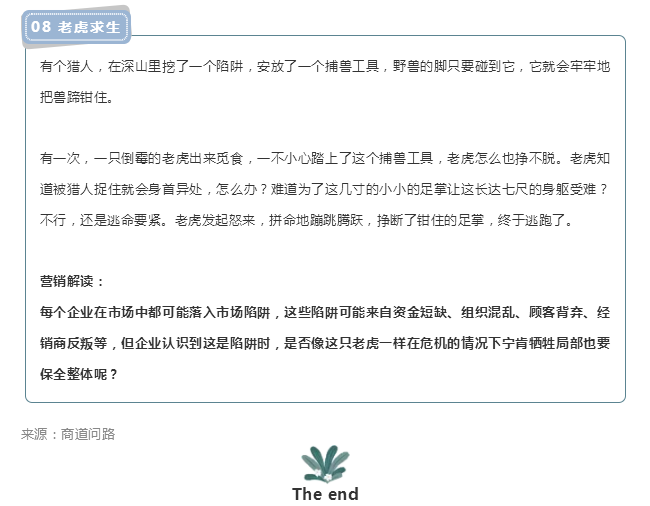 08 老虎求生

有个猎人，在深山里挖了一个陷阱，安放了一个捕兽工具，野兽的脚只要碰到它，它就会牢牢地把兽蹄钳住。

有一次，一只倒霉的老虎出来觅食，一不小心踏上了这个捕兽工具，老虎怎么也挣不脱。老虎知道被猎人捉住就会身首异处，怎么办？难道为了这几寸的小小的足掌让这长达七尺的身躯受难？不行，还是逃命要紧。老虎发起怒来，拼命地蹦跳腾跃，挣断了钳住的足掌，终于逃跑了。

营销解读：
每个企业在市场中都可能落入市场陷阱，这些陷阱可能来自资金短缺、组织混乱、顾客背弃、经销商反叛等，但企业认识到这是陷阱时，是否像这只老虎一样在危机的情况下宁肯牺牲局部也要保全整体呢？

来源：商道问路

The end